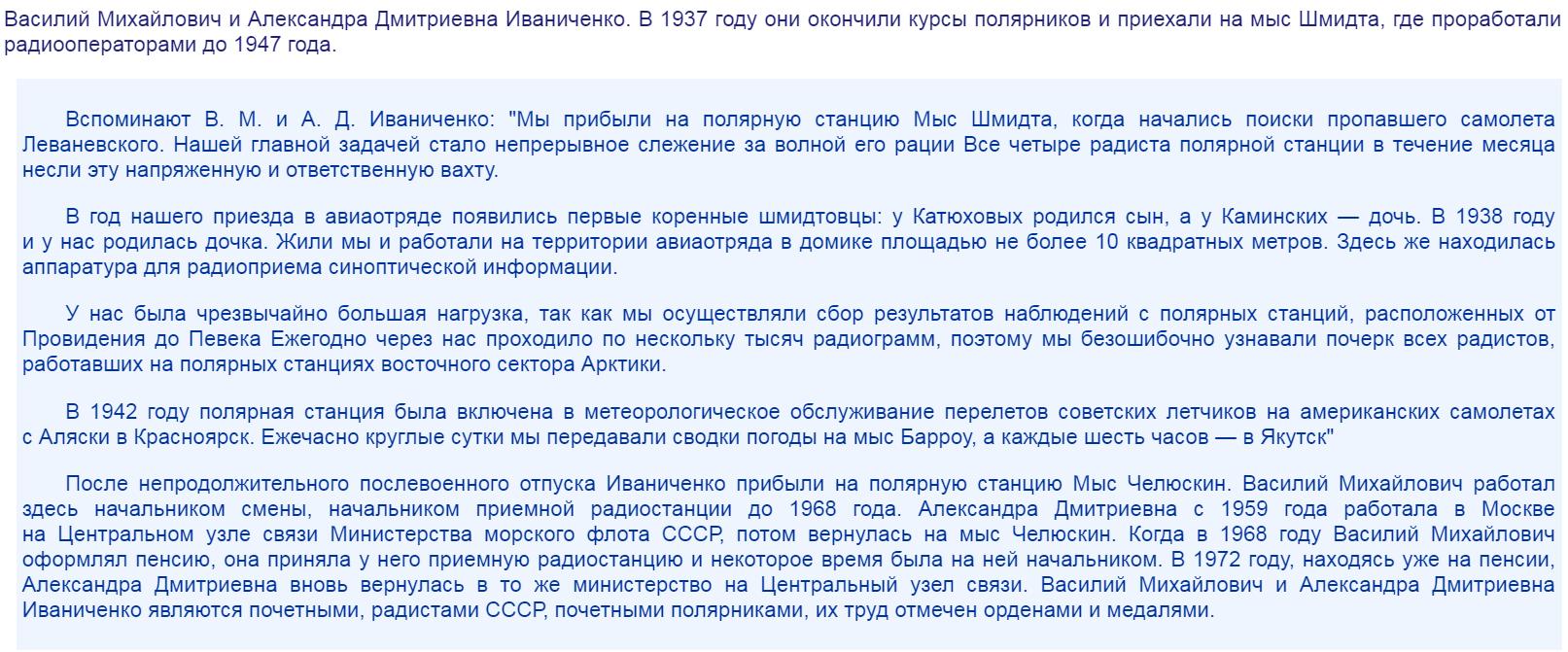 Василий Михайлович и Александра Дмитриевна Иваниченко. В 1937 году они окончили курсы полярников и приехали на мыс Шмидта, где проработали радиооператорами до 1947 года.

Вспоминают В. М. и А. Д. Иваниченко: "Мы прибыли на полярную станцию Мыс Шмидта, когда начались поиски пропавшего самолета Леваневского. Нашей главной задачей стало непрерывное слежение за волной его рации Все четыре радиста полярной станции в течение месяца несли эту напряженную и ответственную вахту.

В год нашего приезда в авиаотряде появились первые коренные шмидтовцы: у Катюховых родился сын, а у Каминских — дочь. В 1938 году и у нас родилась дочка. Жили мы и работали на территории авиаотряда в домике площадью не более 10 квадратных метров. Здесь же находилась аппаратура для радиоприема синоптической информации.

У нас была чрезвычайно большая нагрузка, так как мы осуществляли сбор результатов наблюдений с полярных станций, расположенных от Провидения до Певека Ежегодно через нас проходило по нескольку тысяч радиограмм, поэтому мы безошибочно узнавали почерк всех радистов, работавших на полярных станциях восточного сектора Арктики.

В 1942 году полярная станция была включена в метеорологическое обслуживание перелетов советских летчиков на американских самолетах с Аляски в Красноярск. Ежечасно круглые сутки мы передавали сводки погоды на мыс Барроу, а каждые шесть часов — в Якутск"

После непродолжительного послевоенного отпуска Иваниченко прибыли на полярную станцию Мыс Челюскин. Василий Михайлович работал здесь начальником смены, начальником приемной радиостанции до 1968 года. Александра Дмитриевна с 1959 года работала в Москве на Центральном узле связи Министерства морского флота СССР, потом вернулась на мыс Челюскин. Когда в 1968 году Василий Михайлович оформлял пенсию, она приняла у него приемную радиостанцию и некоторое время была на ней начальником. В 1972 году, находясь уже на пенсии, Александра Дмитриевна вновь вернулась в то же министерство на Центральный узел связи. Василий Михайлович и Александра Дмитриевна Иваниченко являются почетными, радистами СССР, почетными полярниками, их труд отмечен орденами и медалями.